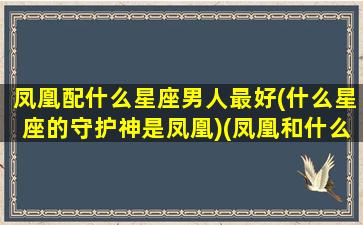 凤凰配什么星座男人最好(什么星座的守护神是凤凰)(凤凰和什么